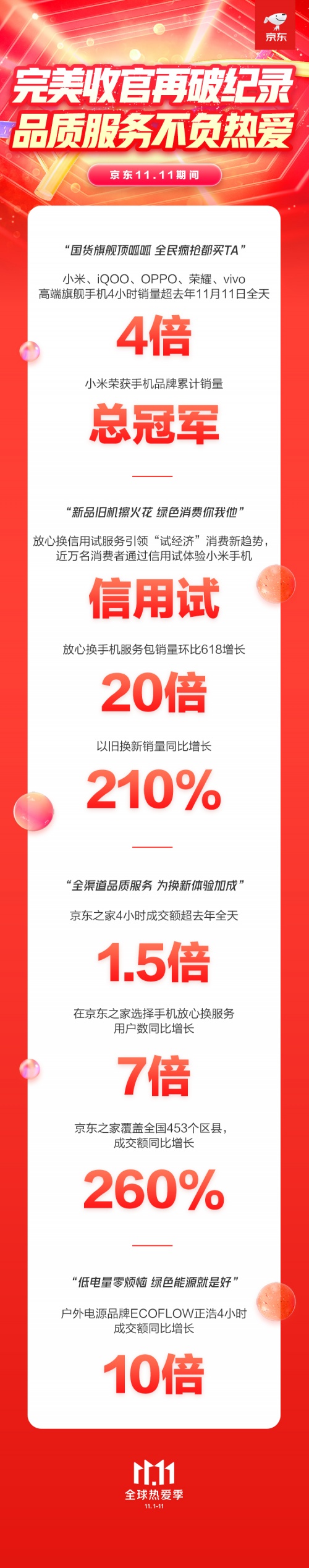 京东

完美收官再破纪录
品质服务不负热爱

京东11.11期间

“国货旗舰顶呱呱 全民疯抢都买TA”

小米、iQOO、OPPO、荣耀、vivo
高端旗舰手机4小时销量超去年11月11日全天

4倍

小米荣获手机品牌累计销量

总冠军

“新品旧机擦火花 绿色消费你我他”

放心换信用试服务引领“试经济”消费新趋势，
近万名消费者通过信用试体验小米手机

信用试

放心换手机服务包销量环比618增长

20倍

以旧换新销量同比增长

210%

“全渠道品质服务 为换新体验加成”

京东之家4小时成交额超去年全天

1.5倍

在京东之家选择手机放心换服务
用户数同比增长

7倍

京东之家覆盖全国453个区县，
成交额同比增长

260%

“低电量零烦恼 绿色能源就是好”

户外电源品牌ECOFLOW正浩4小时
成交额同比增长

10倍

11.11
全球热爱季
11.1-11